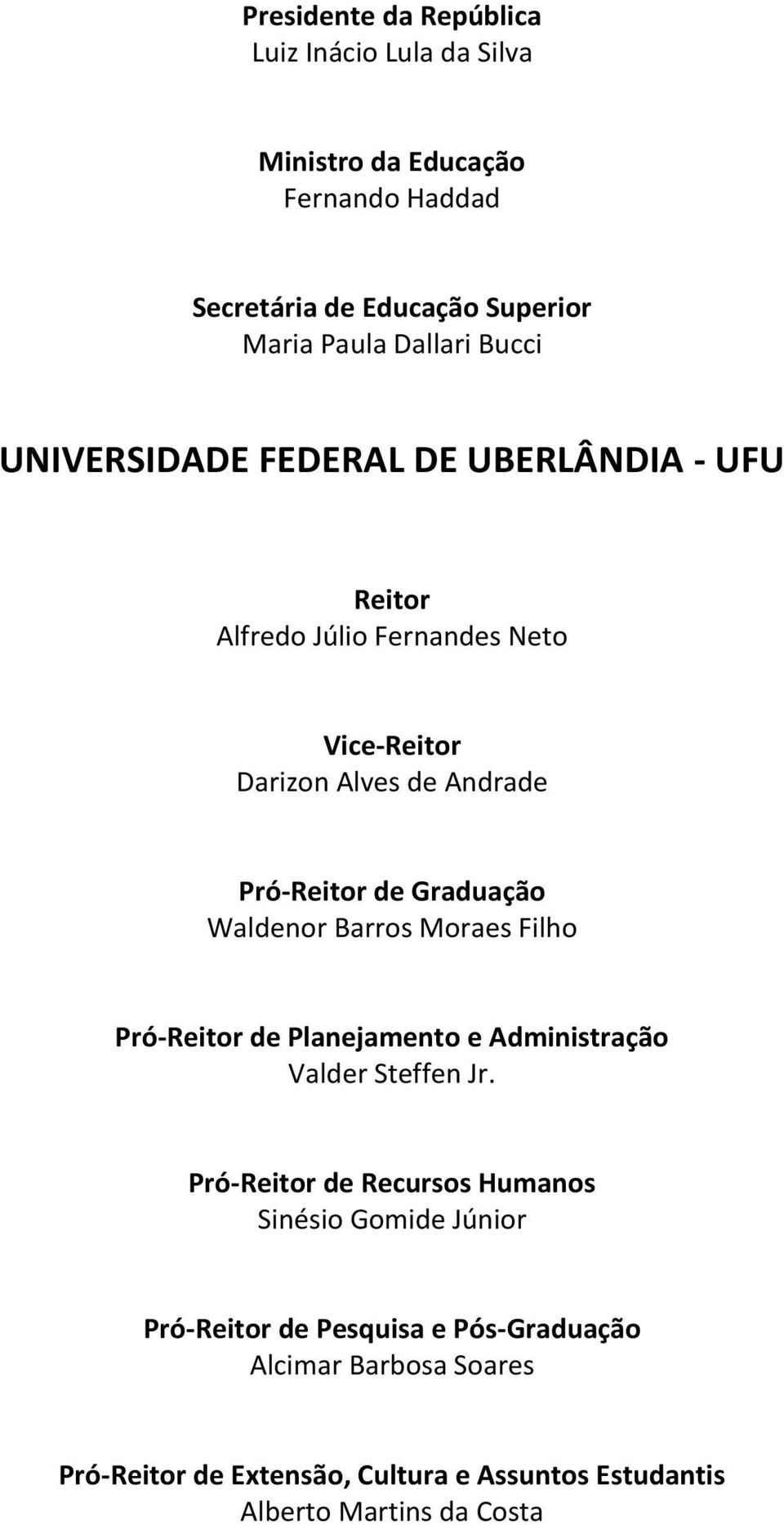 Presidente da República
Luiz Inácio Lula da Silva

Ministro da Educação
Fernando Haddad

Secretária de Educação Superior
Maria Paula Dallari Bucci

UNIVERSIDADE FEDERAL DE UBERLÂNDIA - UFU

Reitor
Alfredo Júlio Fernandes Neto

Vice-Reitor
Darizon Alves de Andrade

Pró-Reitor de Graduação
Waldenor Barros Moraes Filho

Pró-Reitor de Planejamento e Administração
Valder Steffen Jr.

Pró-Reitor de Recursos Humanos
Sinésio Gomide Júnior

Pró-Reitor de Pesquisa e Pós-Graduação
Alcimar Barbosa Soares

Pró-Reitor de Extensão, Cultura e Assuntos Estudantis
Alberto Martins da Costa